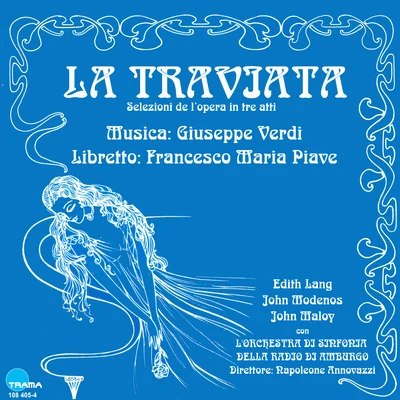 LA TRAVIATA
Selezioni de l'opera in tre atti

Musica: Giuseppe Verdi
Libretto: Francesco Maria Piave

Edith Lang
John Modenos
John Maloy
con
L'ORCHESTRA DI SINFONIA
DELLA RADIO DI AMBURGO
Direttore: Napoleone Annovazzi

TRAMA
108 405-4